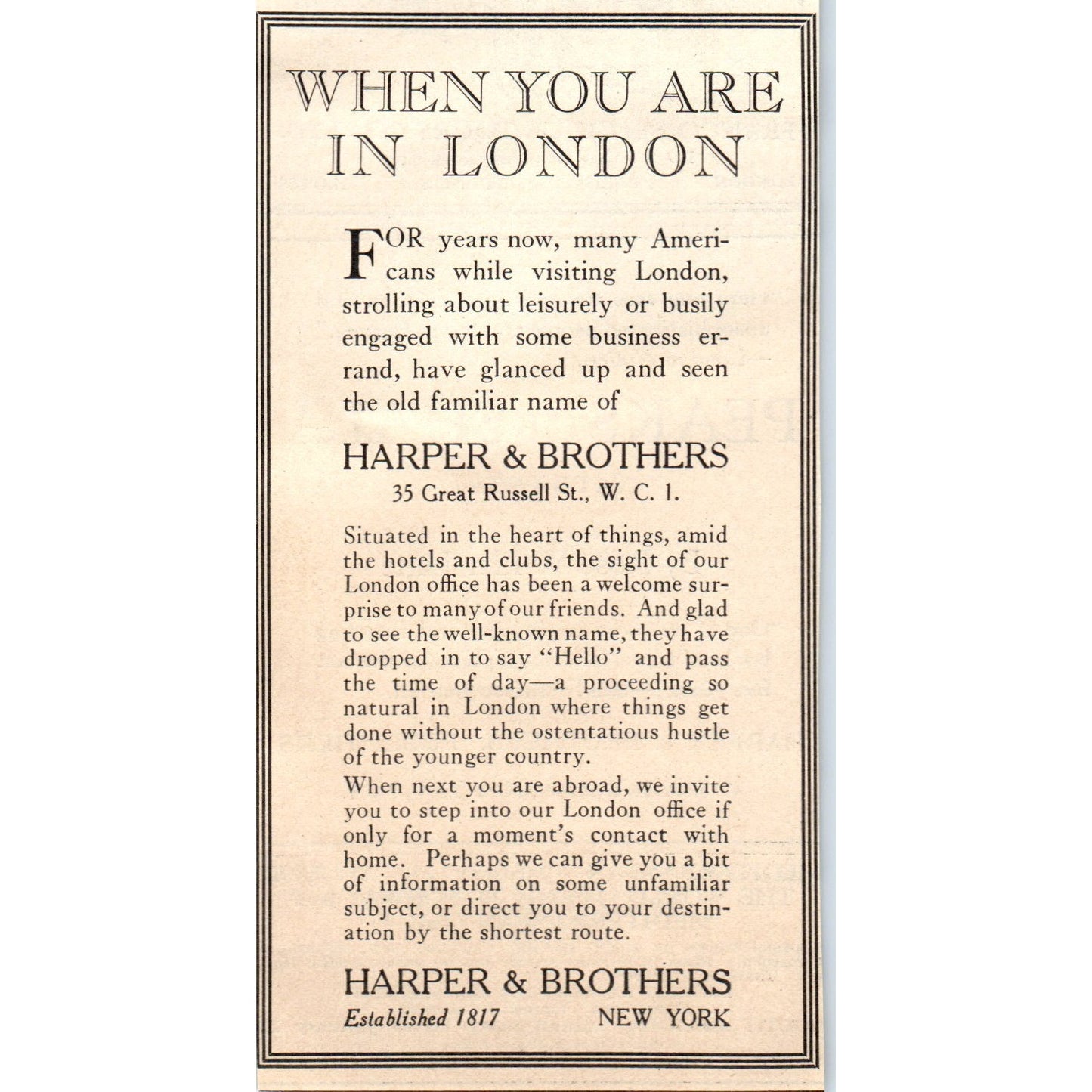 WHEN YOU ARE IN LONDON

FOR years now, many Americans while visiting London, strolling about leisurely or busily engaged with some business errand, have glanced up and seen the old familiar name of

HARPER & BROTHERS
35 Great Russell St., W. C. 1.

Situated in the heart of things, amid the hotels and clubs, the sight of our London office has been a welcome surprise to many of our friends. And glad to see the well-known name, they have dropped in to say "Hello" and pass the time of day—a proceeding so natural in London where things get done without the ostentatious hustle of the younger country.

When next you are abroad, we invite you to step into our London office if only for a moment's contact with home. Perhaps we can give you a bit of information on some unfamiliar subject, or direct you to your destination by the shortest route.

HARPER & BROTHERS
Established 1817 NEW YORK